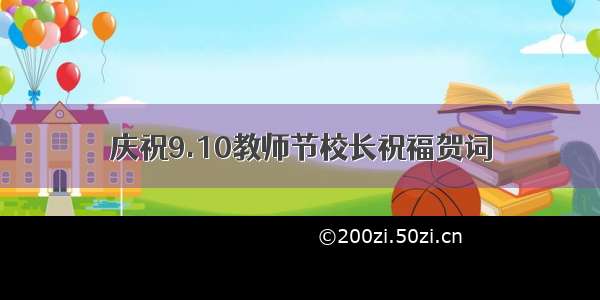 庆祝9.10教师节校长祝福贺词

©200zi.50zi.cn